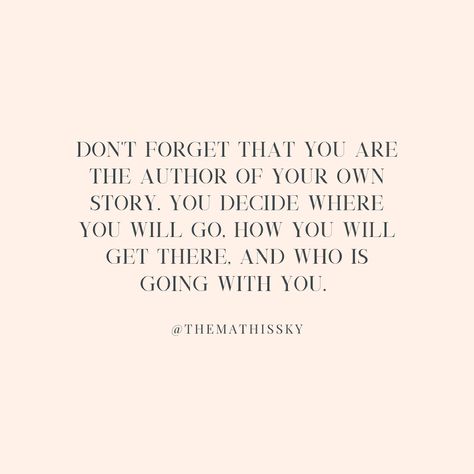 DON'T FORGET THAT YOU ARE THE AUTHOR OF YOUR OWN STORY. YOU DECIDE WHERE YOU WILL GO, HOW YOU WILL GET THERE, AND WHO IS GOING WITH YOU.

@THEMATHISSKY